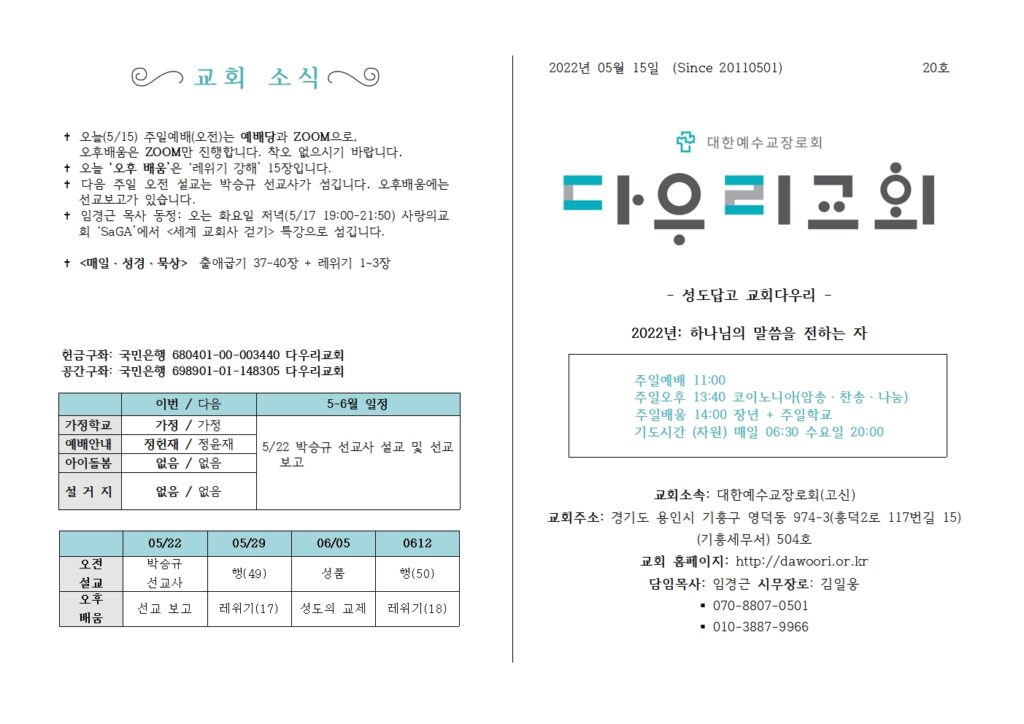 교회 소식

✝ 오늘(5/15) 주일예배(오전)는 예배당과 ZOOM으로, 오후배움은 ZOOM만 진행합니다. 착오 없으시기 바랍니다.
✝ 오늘 '오후 배움'은 '레위기 강해' 15장입니다.
✝ 다음 주일 오전 설교는 박승규 선교사가 섬깁니다. 오후배움에는 선교보고가 있습니다.
✝ 임경근 목사 동정: 오는 화요일 저녁(5/17 19:00-21:50) 사랑의교회 'SaGA'에서 <세계 교회사 걷기> 특강으로 섬깁니다.

✝ <매일 · 성경 · 묵상> 출애굽기 37-40장 + 레위기 1-3장

헌금구좌: 국민은행 680401-00-003440 다우리교회
공간구좌: 국민은행 698901-01-148305 다우리교회

| | 이번 / 다음 | 5-6월 일정 |
|---|---|---|
| 가정학교 | 가정 / 가정 | 5/22 박승규 선교사 설교 및 선교 보고 |
| 예배안내 | 정헌재 / 정윤재 | |
| 아이돌봄 | 없음 / 없음 | |
| 설 거 지 | 없음 / 없음 | |

| | 05/22 | 05/29 | 06/05 | 0612 |
|---|---|---|---|---|
| 오전 설교 | 박승규 선교사 | 행(49) | 성품 | 행(50) |
| 오후 배움 | 선교 보고 | 레위기(17) | 성도의 교제 | 레위기(18) |

2022년 05월 15일 (Since 20110501) 20호

대한예수교장로회
다우리교회

- 성도답고 교회다우리 -

2022년: 하나님의 말씀을 전하는 자

주일예배 11:00
주일오후 13:40 코이노니아(암송 · 찬송 · 나눔)
주일배움 14:00 장년 + 주일학교
기도시간 (자원) 매일 06:30 수요일 20:00

교회소속: 대한예수교장로회(고신)
교회주소: 경기도 용인시 기흥구 영덕동 974-3(흥덕2로 117번길 15) (기흥세무서) 504호
교회 홈페이지: http://dawoori.or.kr
담임목사: 임경근 시무장로: 김일웅
▪ 070-8807-0501
▪ 010-3887-9966